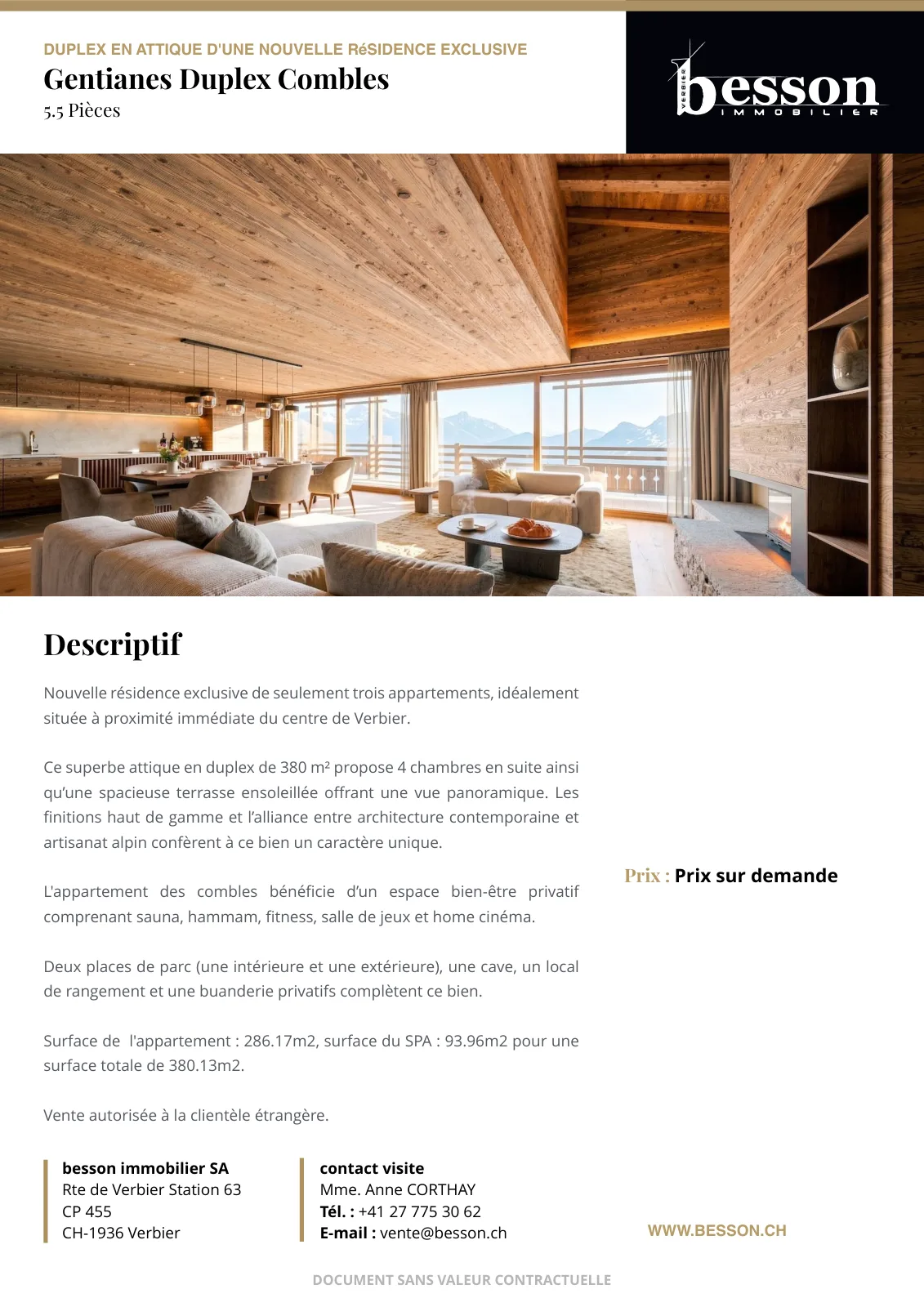 DUPLEX EN ATTIQUE D'UNE NOUVELLE RéSIDENCE EXCLUSIVE
Gentianes Duplex Combles
5.5 Pièces

VERBIER
besson
IMMOBILIER

Descriptif

Nouvelle résidence exclusive de seulement trois appartements, idéalement située à proximité immédiate du centre de Verbier.

Ce superbe attique en duplex de 380 m² propose 4 chambres en suite ainsi qu'une spacieuse terrasse ensoleillée offrant une vue panoramique. Les finitions haut de gamme et l'alliance entre architecture contemporaine et artisanat alpin confèrent à ce bien un caractère unique.

L'appartement des combles bénéficie d'un espace bien-être privatif comprenant sauna, hammam, fitness, salle de jeux et home cinéma.

Deux places de parc (une intérieure et une extérieure), une cave, un local de rangement et une buanderie privatifs complètent ce bien.

Surface de l'appartement : 286.17m2, surface du SPA : 93.96m2 pour une surface totale de 380.13m2.

Vente autorisée à la clientèle étrangère.

Prix : Prix sur demande

besson immobilier SA
Rte de Verbier Station 63
CP 455
CH-1936 Verbier

contact visite
Mme. Anne CORTHAY
Tél. : +41 27 775 30 62
E-mail : vente@besson.ch

WWW.BESSON.CH

DOCUMENT SANS VALEUR CONTRACTUELLE